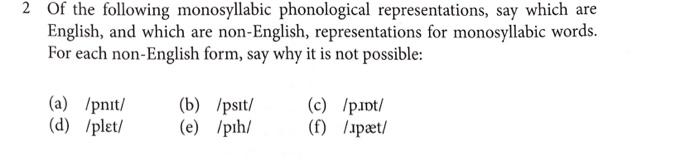 2 Of the following monosyllabic phonological representations, say which are English, and which are non-English, representations for monosyllabic words. For each non-English form, say why it is not possible:

(a) /pnɪt/ (b) /psɪt/ (c) /pɹɒt/
(d) /plɛt/ (e) /pɪh/ (f) /ɹpæt/